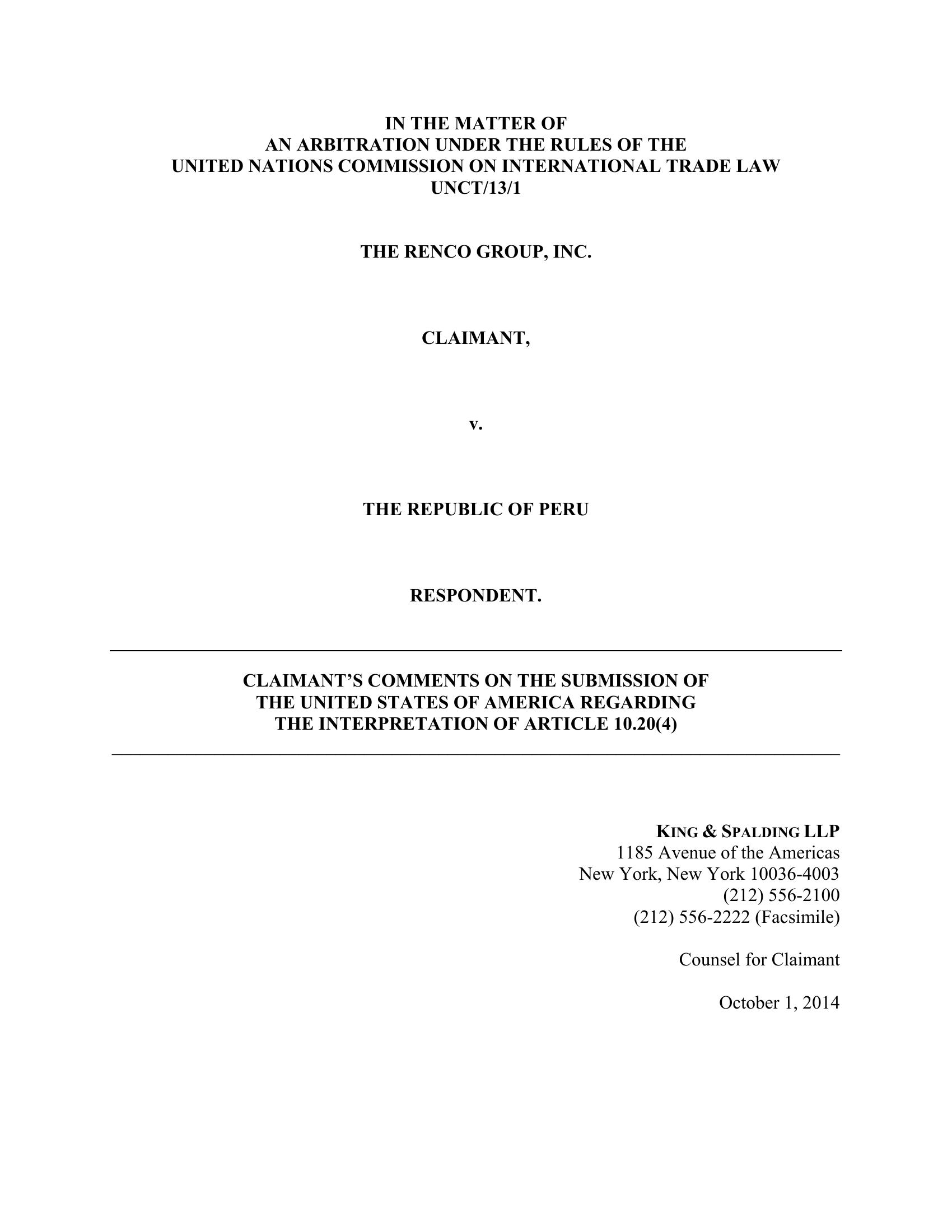 IN THE MATTER OF
AN ARBITRATION UNDER THE RULES OF THE
UNITED NATIONS COMMISSION ON INTERNATIONAL TRADE LAW
UNCT/13/1

THE RENCO GROUP, INC.

CLAIMANT,

v.

THE REPUBLIC OF PERU

RESPONDENT.

CLAIMANT'S COMMENTS ON THE SUBMISSION OF
THE UNITED STATES OF AMERICA REGARDING
THE INTERPRETATION OF ARTICLE 10.20(4)

KING & SPALDING LLP
1185 Avenue of the Americas
New York, New York 10036-4003
(212) 556-2100
(212) 556-2222 (Facsimile)

Counsel for Claimant

October 1, 2014